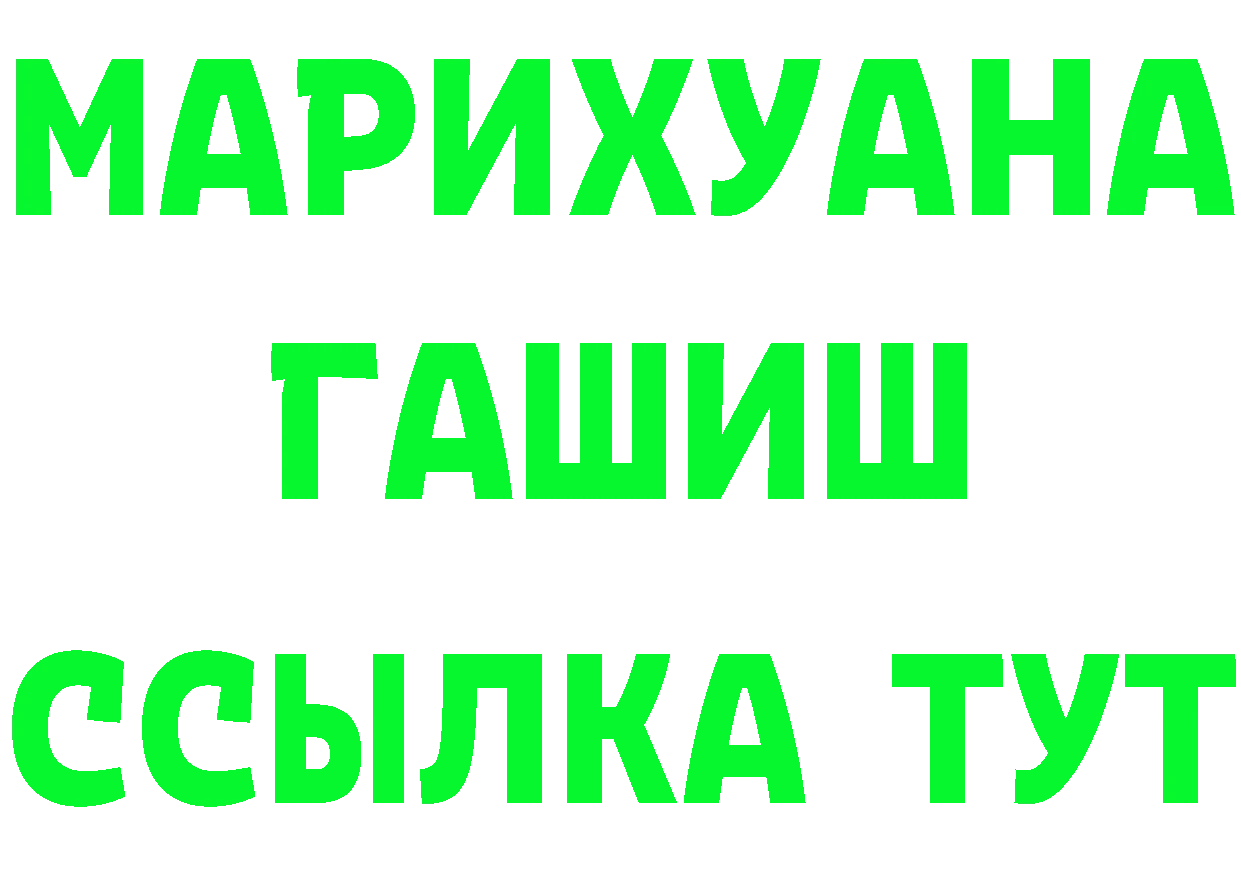 МАРИХУАНА
ГАШИШ
ССЫЛКА ТУТ